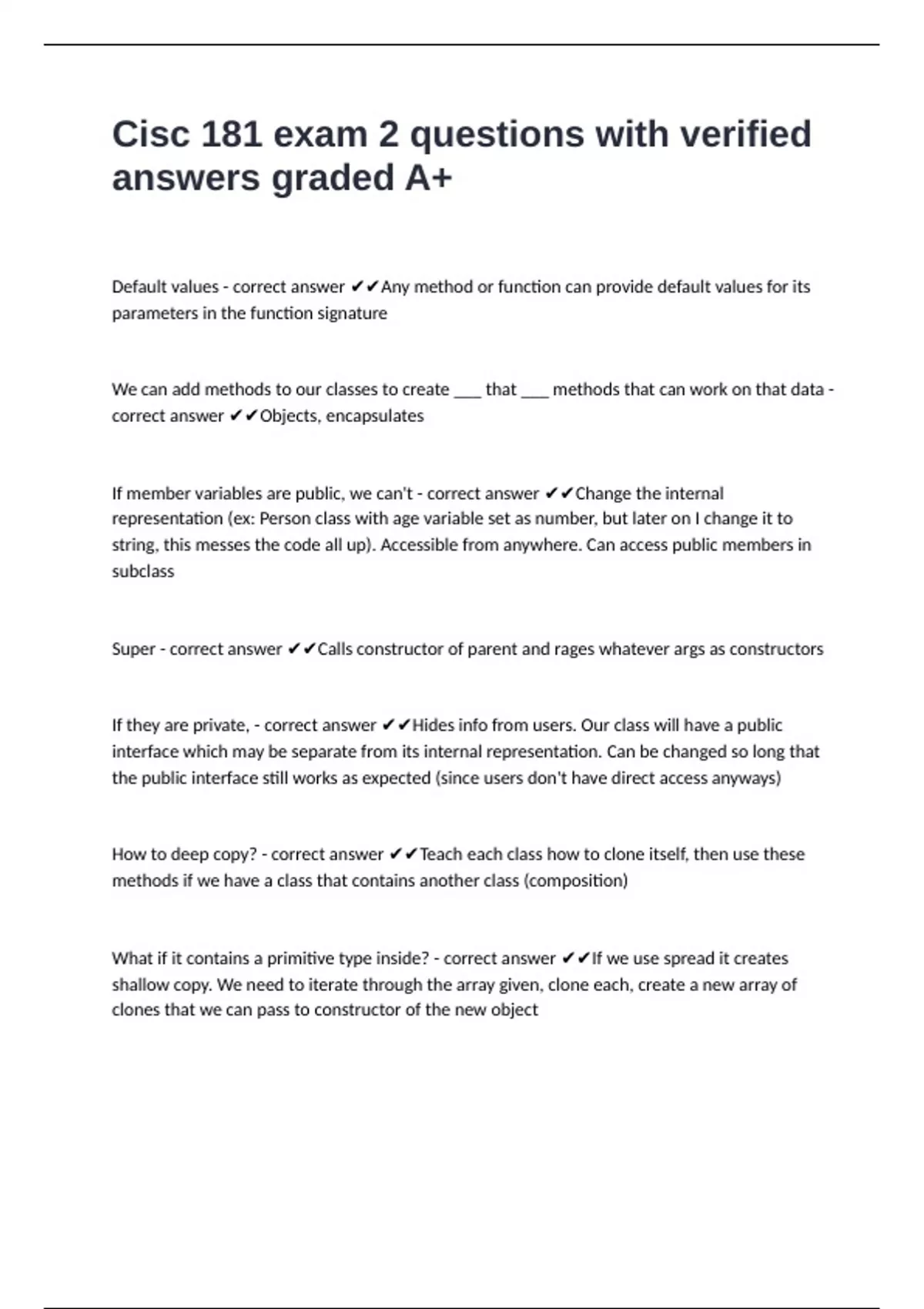 Cisc 181 exam 2 questions with verified answers graded A+

Default values - correct answer ✔✔Any method or function can provide default values for its parameters in the function signature

We can add methods to our classes to create ___ that ___ methods that can work on that data - correct answer ✔✔Objects, encapsulates

If member variables are public, we can't - correct answer ✔✔Change the internal representation (ex: Person class with age variable set as number, but later on I change it to string, this messes the code all up). Accessible from anywhere. Can access public members in subclass

Super - correct answer ✔✔Calls constructor of parent and rages whatever args as constructors

If they are private, - correct answer ✔✔Hides info from users. Our class will have a public interface which may be separate from its internal representation. Can be changed so long that the public interface still works as expected (since users don't have direct access anyways)

How to deep copy? - correct answer ✔✔Teach each class how to clone itself, then use these methods if we have a class that contains another class (composition)

What if it contains a primitive type inside? - correct answer ✔✔If we use spread it creates shallow copy. We need to iterate through the array given, clone each, create a new array of clones that we can pass to constructor of the new object